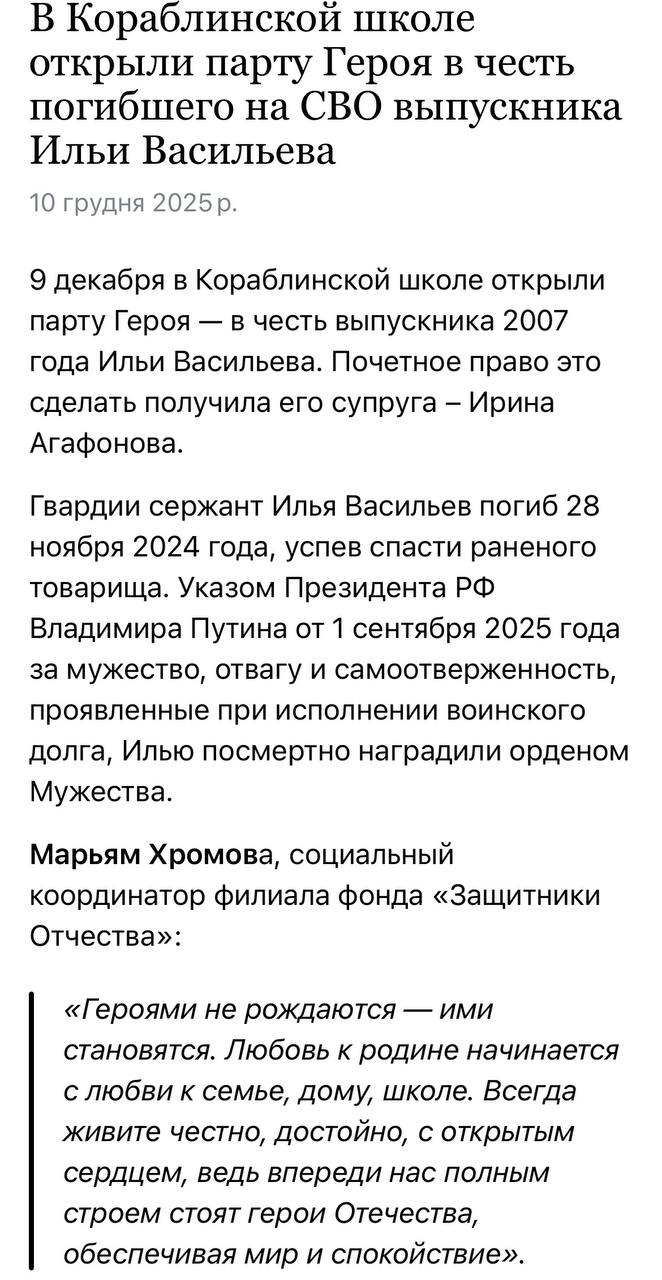 В Кораблинской школе открыли парту Героя в честь погибшего на СВО выпускника Ильи Васильева

10 грудня 2025 р.

9 декабря в Кораблинской школе открыли парту Героя — в честь выпускника 2007 года Ильи Васильева. Почетное право это сделать получила его супруга – Ирина Агафонова.

Гвардии сержант Илья Васильев погиб 28 ноября 2024 года, успев спасти раненого товарища. Указом Президента РФ Владимира Путина от 1 сентября 2025 года за мужество, отвагу и самоотверженность, проявленные при исполнении воинского долга, Илью посмертно наградили орденом Мужества.

Марьям Хромова, социальный координатор филиала фонда «Защитники Отчества»:

«Героями не рождаются — ими становятся. Любовь к родине начинается с любви к семье, дому, школе. Всегда живите честно, достойно, с открытым сердцем, ведь впереди нас полным строем стоят герои Отечества, обеспечивая мир и спокойствие».